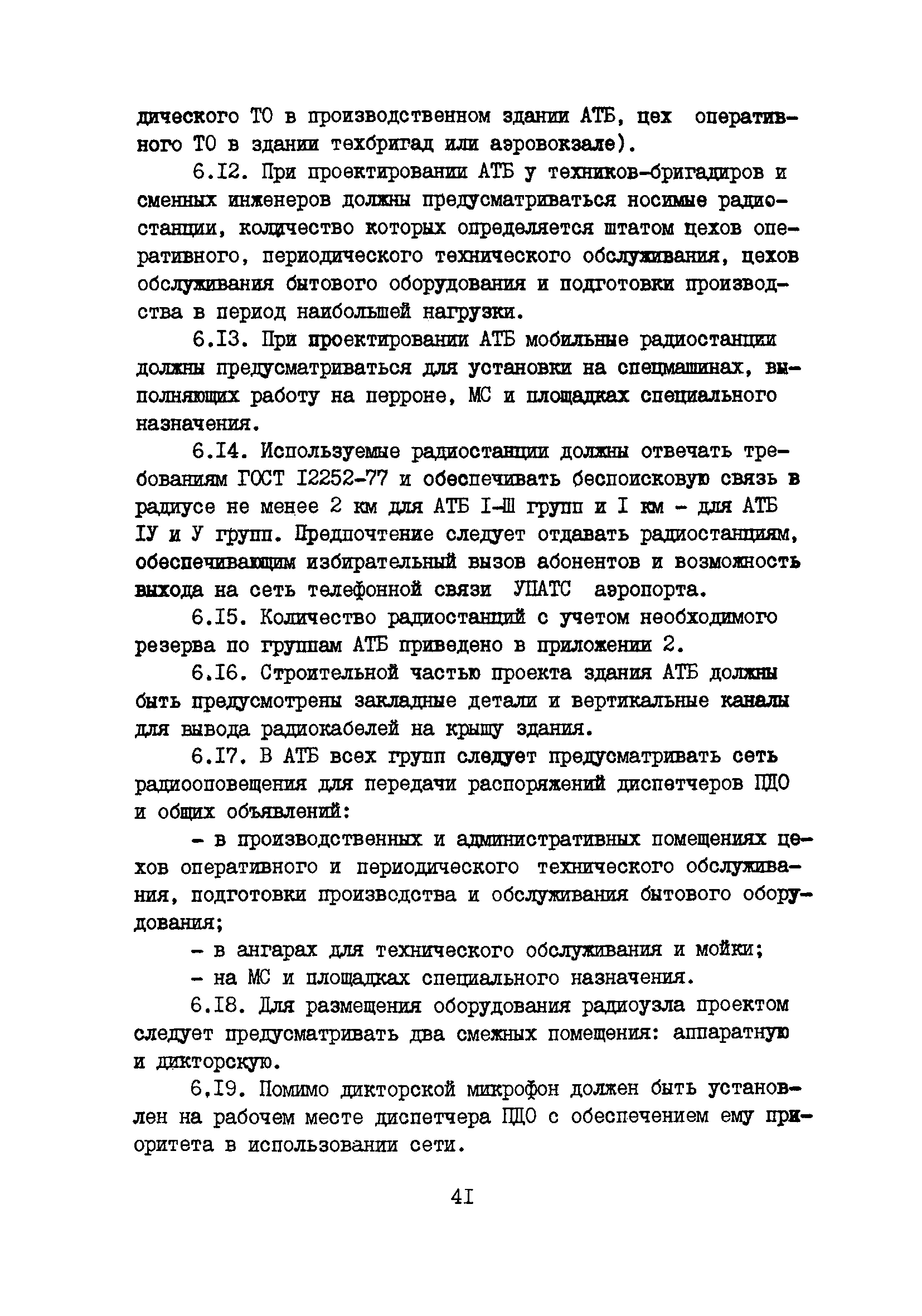 дического ТО в производственном здании АТБ, цех оперативного ТО в здании техбригад или аэровокзале).

6.I2. При проектировании АТБ у техников-бригадиров и сменных инженеров должны предусматриваться носимые радиостанции, количество которых определяется штатом цехов оперативного, периодического технического обслуживания, цехов обслуживания бытового оборудования и подготовки производства в период наибольшей нагрузки.

6.I3. При проектировании АТБ мобильные радиостанции должны предусматриваться для установки на спецмашинах, выполняющих работу на перроне, МС и площадках специального назначения.

6.I4. Используемые радиостанции должны отвечать требованиям ГОСТ I2252-77 и обеспечивать беспоисковую связь в радиусе не менее 2 км для АТБ I-Ш групп и I км - для АТБ IУ и У групп. Предпочтение следует отдавать радиостанциям, обеспечивающим избирательный вызов абонентов и возможность выхода на сеть телефонной связи УПАТС аэропорта.

6.I5. Количество радиостанций с учетом необходимого резерва по группам АТБ приведено в приложении 2.

6.I6. Строительной частью проекта здания АТБ должны быть предусмотрены закладные детали и вертикальные каналы для вывода радиокабелей на крышу здания.

6.I7. В АТБ всех групп следует предусматривать сеть радиооповещения для передачи распоряжений диспетчеров ПДО и общих объявлений:

- в производственных и административных помещениях цехов оперативного и периодического технического обслуживания, подготовки производства и обслуживания бытового оборудования;

- в ангарах для технического обслуживания и мойки;

- на МС и площадках специального назначения.

6.I8. Для размещения оборудования радиоузла проектом следует предусматривать два смежных помещения: аппаратную и дикторскую.

6.I9. Помимо дикторской микрофон должен быть установлен на рабочем месте диспетчера ПДО с обеспечением ему приоритета в использовании сети.

4I